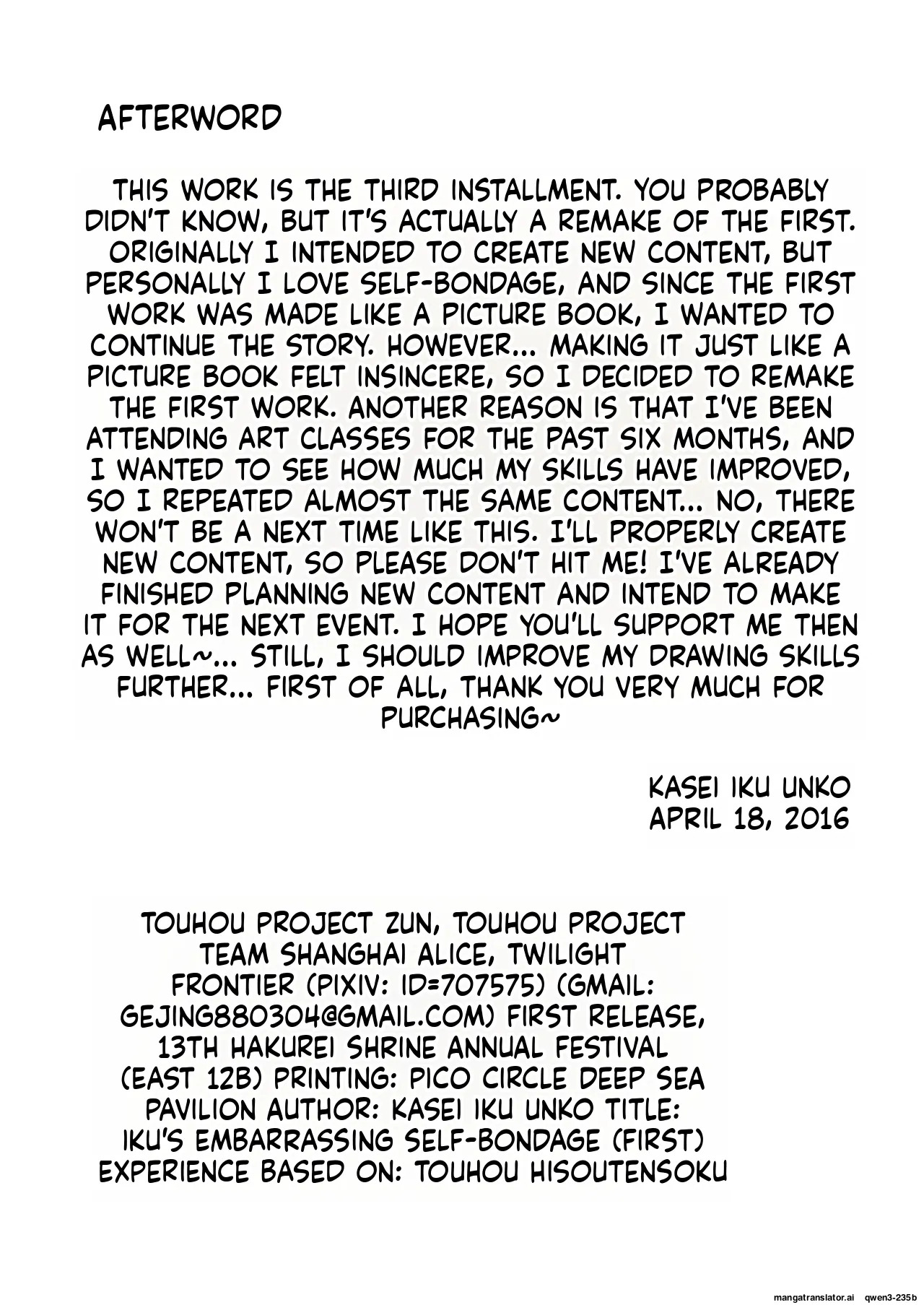 AFTERWORD

THIS WORK IS THE THIRD INSTALLMENT. YOU PROBABLY DIDN'T KNOW, BUT IT'S ACTUALLY A REMAKE OF THE FIRST. ORIGINALLY I INTENDED TO CREATE NEW CONTENT, BUT PERSONALLY I LOVE SELF-BONDAGE, AND SINCE THE FIRST WORK WAS MADE LIKE A PICTURE BOOK, I WANTED TO CONTINUE THE STORY. HOWEVER... MAKING IT JUST LIKE A PICTURE BOOK FELT INSINCERE, SO I DECIDED TO REMAKE THE FIRST WORK. ANOTHER REASON IS THAT I'VE BEEN ATTENDING ART CLASSES FOR THE PAST SIX MONTHS, AND I WANTED TO SEE HOW MUCH MY SKILLS HAVE IMPROVED, SO I REPEATED ALMOST THE SAME CONTENT... NO, THERE WON'T BE A NEXT TIME LIKE THIS. I'LL PROPERLY CREATE NEW CONTENT, SO PLEASE DON'T HIT ME! I'VE ALREADY FINISHED PLANNING NEW CONTENT AND INTEND TO MAKE IT FOR THE NEXT EVENT. I HOPE YOU'LL SUPPORT ME THEN AS WELL~... STILL, I SHOULD IMPROVE MY DRAWING SKILLS FURTHER... FIRST OF ALL, THANK YOU VERY MUCH FOR PURCHASING~

KASEI IKU UNKO
APRIL 18, 2016

TOUHOU PROJECT ZUN, TOUHOU PROJECT TEAM SHANGHAI ALICE, TWILIGHT FRONTIER (PIXIV: ID=707575) (GMAIL: GEJING880304@GMAIL.COM) FIRST RELEASE, 13TH HAKUREI SHRINE ANNUAL FESTIVAL (EAST 12B) PRINTING: PICO CIRCLE DEEP SEA PAVILION AUTHOR: KASEI IKU UNKO TITLE: IKU'S EMBARRASSING SELF-BONDAGE (FIRST) EXPERIENCE BASED ON: TOUHOU HISOUTENSOKU

mangatranslator.ai qwen3-235b